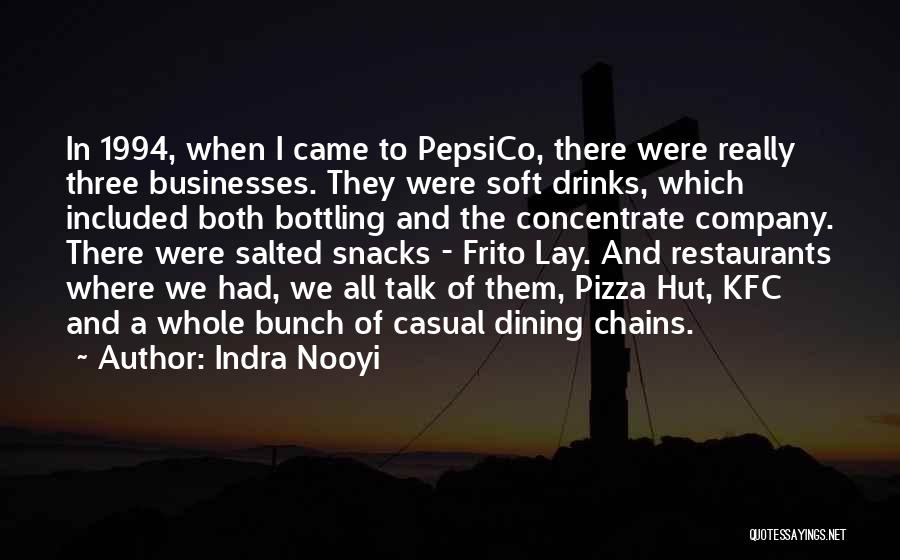 In 1994, when I came to PepsiCo, there were really three businesses. They were soft drinks, which included both bottling and the concentrate company. There were salted snacks - Frito Lay. And restaurants where we had, we all talk of them, Pizza Hut, KFC and a whole bunch of casual dining chains.

~ Author: Indra Nooyi

QUOTESSAYINGS.NET